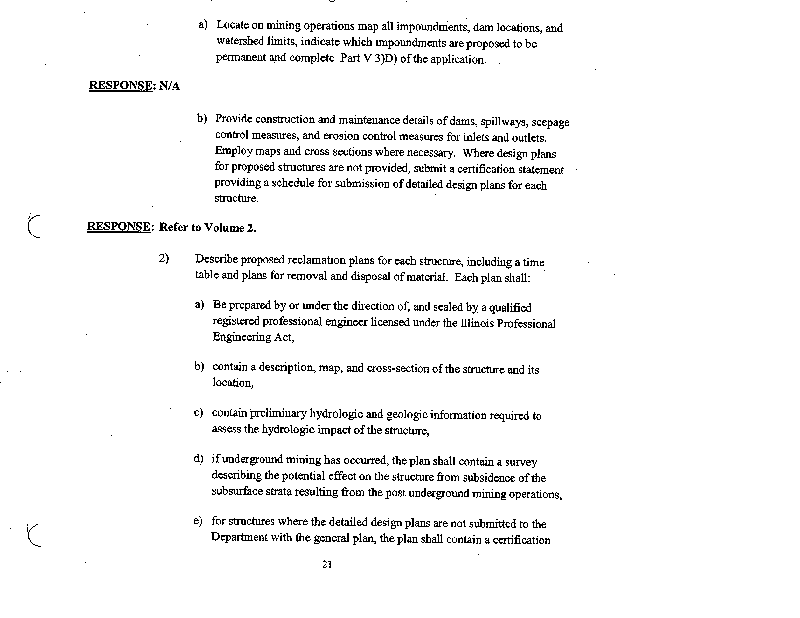 a) Locate on mining operations map all impoundments, dam locations, and watershed limits, indicate which impoundments are proposed to be permanent and complete Part V 3)D) of the application.

RESPONSE: N/A

b) Provide construction and maintenance details of dams, spillways, seepage control measures, and erosion control measures for inlets and outlets. Employ maps and cross sections where necessary. Where design plans for proposed structures are not provided, submit a certification statement providing a schedule for submission of detailed design plans for each structure.

RESPONSE: Refer to Volume 2.

2) Describe proposed reclamation plans for each structure, including a time table and plans for removal and disposal of material. Each plan shall:

a) Be prepared by or under the direction of, and sealed by a qualified registered professional engineer licensed under the Illinois Professional Engineering Act,

b) contain a description, map, and cross-section of the structure and its location,

c) contain preliminary hydrologic and geologic information required to assess the hydrologic impact of the structure,

d) if underground mining has occurred, the plan shall contain a survey describing the potential effect on the structure from subsidence of the subsurface strata resulting from the post underground mining operations,

e) for structures where the detailed design plans are not submitted to the Department with the general plan, the plan shall contain a certification

21